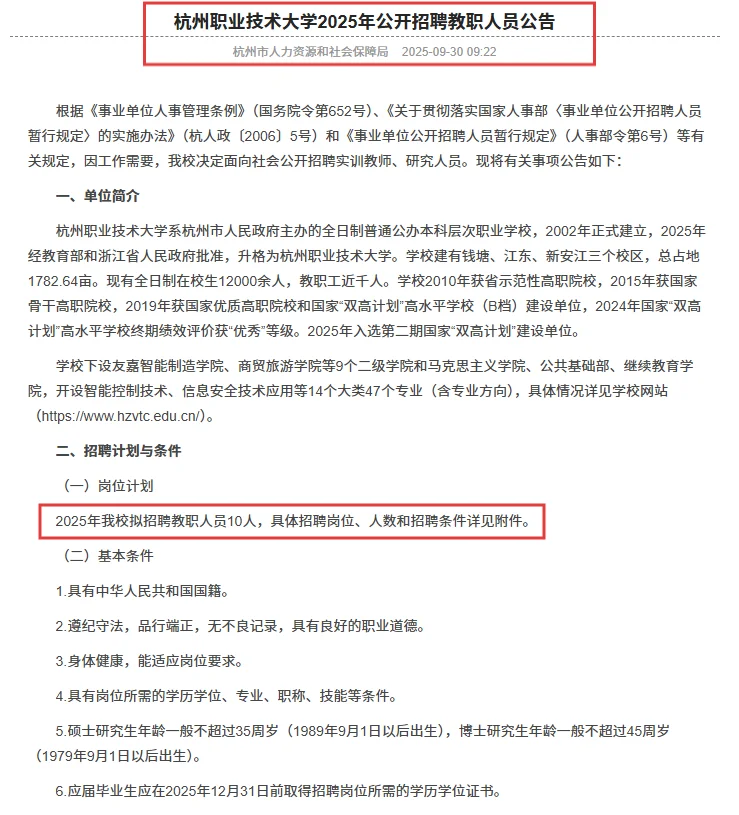 杭州职业技术大学2025年公开招聘教职人员公告

杭州市人力资源和社会保障局 2025-09-30 09:22

根据《事业单位人事管理条例》（国务院令第652号）、《关于贯彻落实国家人事部〈事业单位公开招聘人员暂行规定〉的实施办法》（杭人政〔2006〕5号）和《事业单位公开招聘人员暂行规定》（人事部令第6号）等有关规定，因工作需要，我校决定面向社会公开招聘实训教师、研究人员。现将有关事项公告如下：

一、单位简介

杭州职业技术大学系杭州市人民政府主办的全日制普通公办本科层次职业学校，2002年正式建立，2025年经教育部和浙江省人民政府批准，升格为杭州职业技术大学。学校建有钱塘、江东、新安江三个校区，总占地1782.64亩。现有全日制在校生12000余人，教职工近千人。学校2010年获省示范性高职院校，2015年获国家骨干高职院校，2019年获国家优质高职院校和国家“双高计划”高水平学校（B档）建设单位，2024年国家“双高计划”高水平学校终期绩效评价获“优秀”等级。2025年入选第二期国家“双高计划”建设单位。

学校下设友嘉智能制造学院、商贸旅游学院等9个二级学院和马克思主义学院、公共基础部、继续教育学院，开设智能控制技术、信息安全技术应用等14个大类47个专业（含专业方向），具体情况详见学校网站（https://www.hzvtc.edu.cn/）。

二、招聘计划与条件

（一）岗位计划

2025年我校拟招聘教职人员10人，具体招聘岗位、人数和招聘条件详见附件。

（二）基本条件

1.具有中华人民共和国国籍。

2.遵纪守法，品行端正，无不良记录，具有良好的职业道德。

3.身体健康，能适应岗位要求。

4.具有岗位所需的学历学位、专业、职称、技能等条件。

5.硕士研究生年龄一般不超过35周岁（1989年9月1日以后出生），博士研究生年龄一般不超过45周岁（1979年9月1日以后出生）。

6.应届毕业生应在2025年12月31日前取得招聘岗位所需的学历学位证书。